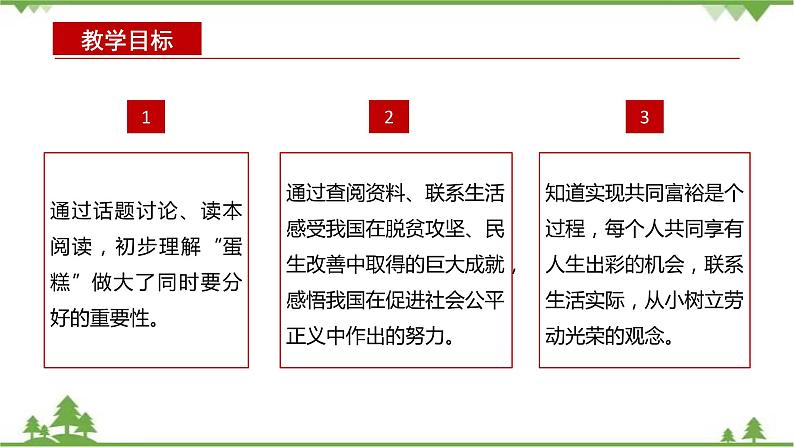 教学目标

1

通过话题讨论、读本阅读，初步理解“蛋糕”做大了同时要分好的重要性。

2

通过查阅资料、联系生活感受我国在脱贫攻坚、民生改善中取得的巨大成就，感悟我国在促进社会公平正义中作出的努力。

3

知道实现共同富裕是个过程，每个人共同享有人生出彩的机会，联系生活实际，从小树立劳动光荣的观念。